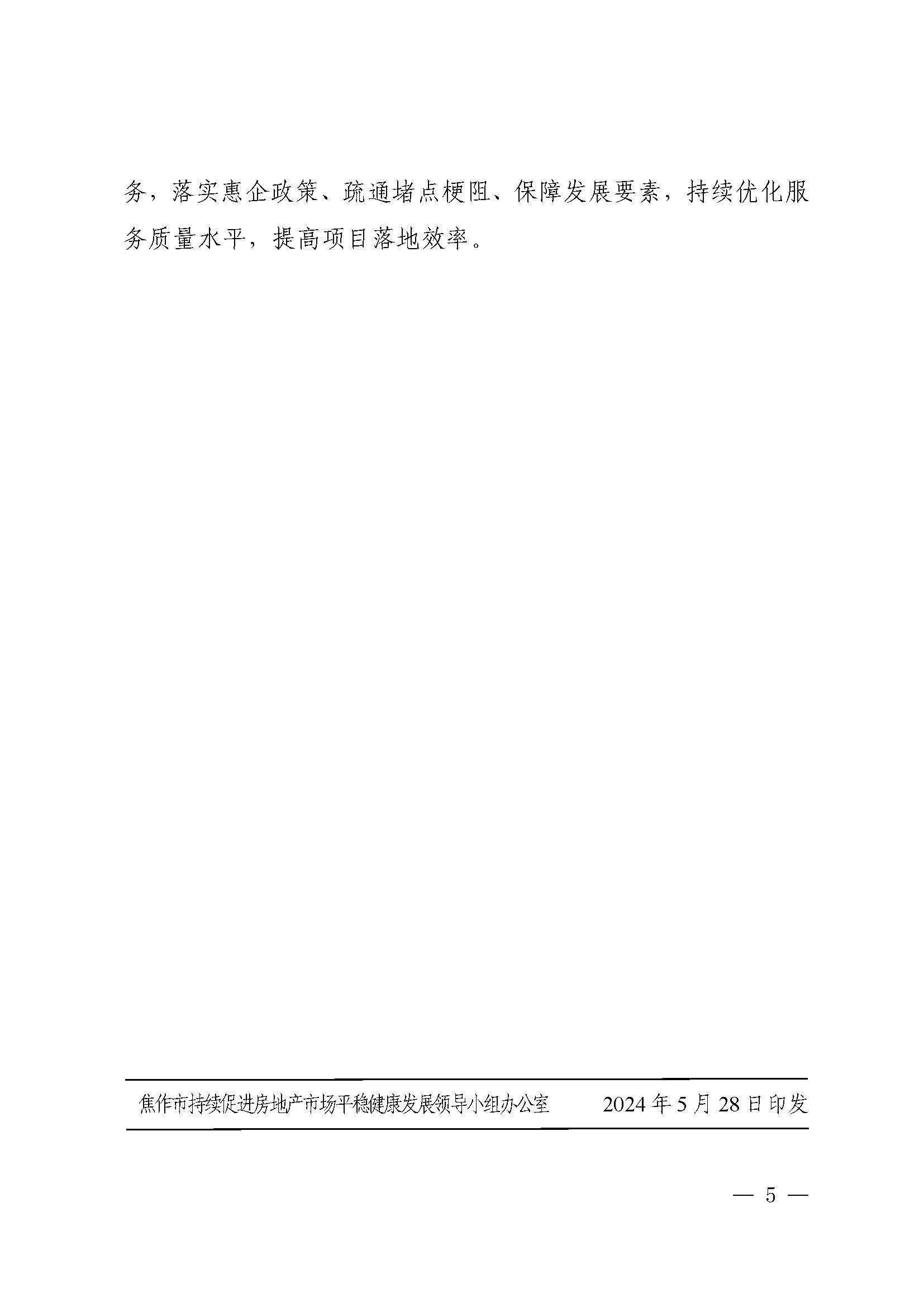 务，落实惠企政策、疏通堵点梗阻、保障发展要素，持续优化服务质量水平，提高项目落地效率。

焦作市持续促进房地产市场平稳健康发展领导小组办公室 2024年5月28日印发

— 5 —